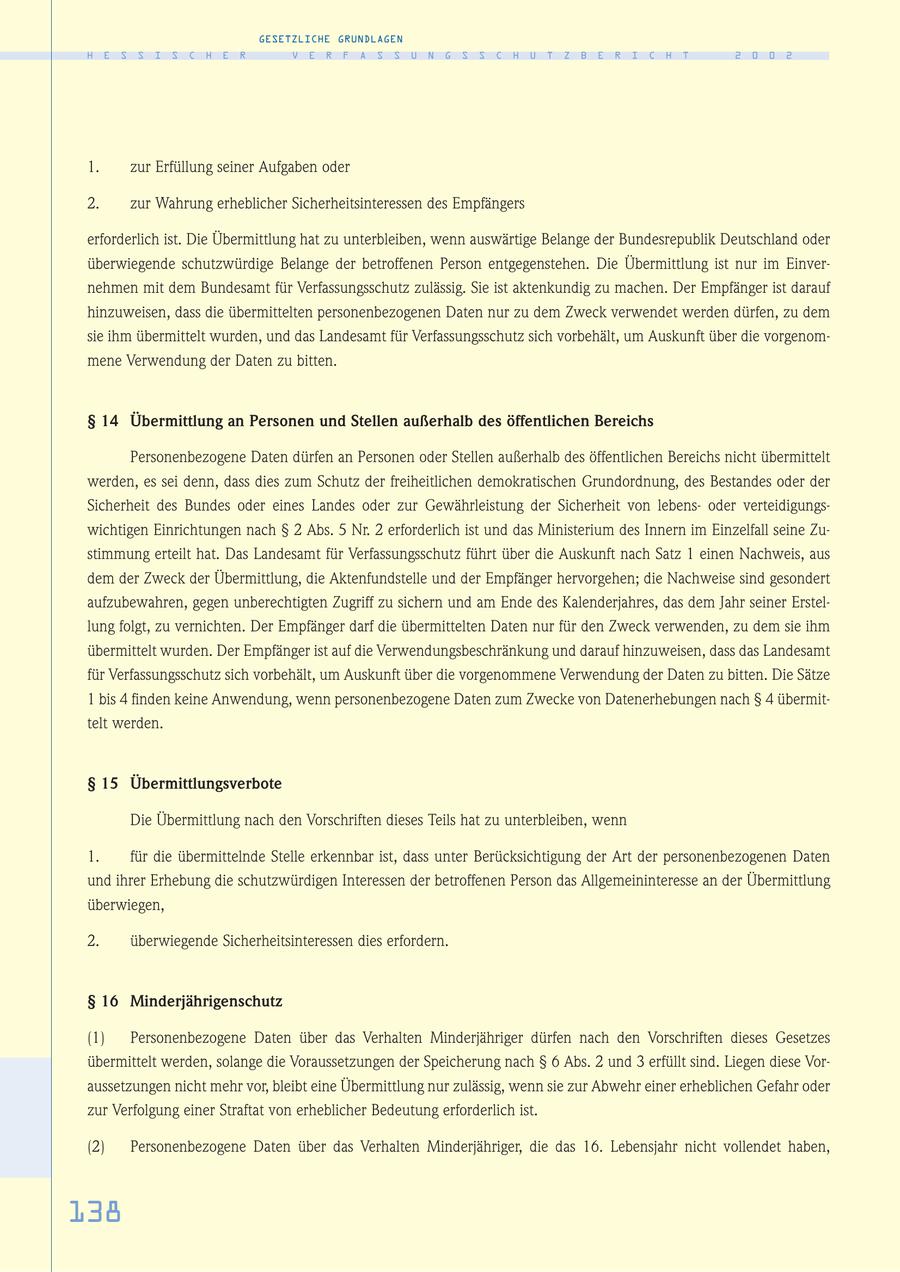 GESETZLICHE GRUNDLAGEN
HESSISCHER VERFASSUNGSSCHUTZBERICHT 2002

1. zur Erfüllung seiner Aufgaben oder

2. zur Wahrung erheblicher Sicherheitsinteressen des Empfängers

erforderlich ist. Die Übermittlung hat zu unterbleiben, wenn auswärtige Belange der Bundesrepublik Deutschland oder überwiegende schutzwürdige Belange der betroffenen Person entgegenstehen. Die Übermittlung ist nur im Einvernehmen mit dem Bundesamt für Verfassungsschutz zulässig. Sie ist aktenkundig zu machen. Der Empfänger ist darauf hinzuweisen, dass die übermittelten personenbezogenen Daten nur zu dem Zweck verwendet werden dürfen, zu dem sie ihm übermittelt wurden, und das Landesamt für Verfassungsschutz sich vorbehält, um Auskunft über die vorgenommene Verwendung der Daten zu bitten.

§ 14 Übermittlung an Personen und Stellen außerhalb des öffentlichen Bereichs

Personenbezogene Daten dürfen an Personen oder Stellen außerhalb des öffentlichen Bereichs nicht übermittelt werden, es sei denn, dass dies zum Schutz der freiheitlichen demokratischen Grundordnung, des Bestandes oder der Sicherheit des Bundes oder eines Landes oder zur Gewährleistung der Sicherheit von lebens- oder verteidigungswichtigen Einrichtungen nach § 2 Abs. 5 Nr. 2 erforderlich ist und das Ministerium des Innern im Einzelfall seine Zustimmung erteilt hat. Das Landesamt für Verfassungsschutz führt über die Auskunft nach Satz 1 einen Nachweis, aus dem der Zweck der Übermittlung, die Aktenfundstelle und der Empfänger hervorgehen; die Nachweise sind gesondert aufzubewahren, gegen unberechtigten Zugriff zu sichern und am Ende des Kalenderjahres, das dem Jahr seiner Erstellung folgt, zu vernichten. Der Empfänger darf die übermittelten Daten nur für den Zweck verwenden, zu dem sie ihm übermittelt wurden. Der Empfänger ist auf die Verwendungsbeschränkung und darauf hinzuweisen, dass das Landesamt für Verfassungsschutz sich vorbehält, um Auskunft über die vorgenommene Verwendung der Daten zu bitten. Die Sätze 1 bis 4 finden keine Anwendung, wenn personenbezogene Daten zum Zwecke von Datenerhebungen nach § 4 übermittelt werden.

§ 15 Übermittlungsverbote

Die Übermittlung nach den Vorschriften dieses Teils hat zu unterbleiben, wenn

1. für die übermittelnde Stelle erkennbar ist, dass unter Berücksichtigung der Art der personenbezogenen Daten und ihrer Erhebung die schutzwürdigen Interessen der betroffenen Person das Allgemeininteresse an der Übermittlung überwiegen,

2. überwiegende Sicherheitsinteressen dies erfordern.

§ 16 Minderjährigenschutz

(1) Personenbezogene Daten über das Verhalten Minderjähriger dürfen nach den Vorschriften dieses Gesetzes übermittelt werden, solange die Voraussetzungen der Speicherung nach § 6 Abs. 2 und 3 erfüllt sind. Liegen diese Voraussetzungen nicht mehr vor, bleibt eine Übermittlung nur zulässig, wenn sie zur Abwehr einer erheblichen Gefahr oder zur Verfolgung einer Straftat von erheblicher Bedeutung erforderlich ist.

(2) Personenbezogene Daten über das Verhalten Minderjähriger, die das 16. Lebensjahr nicht vollendet haben,

138